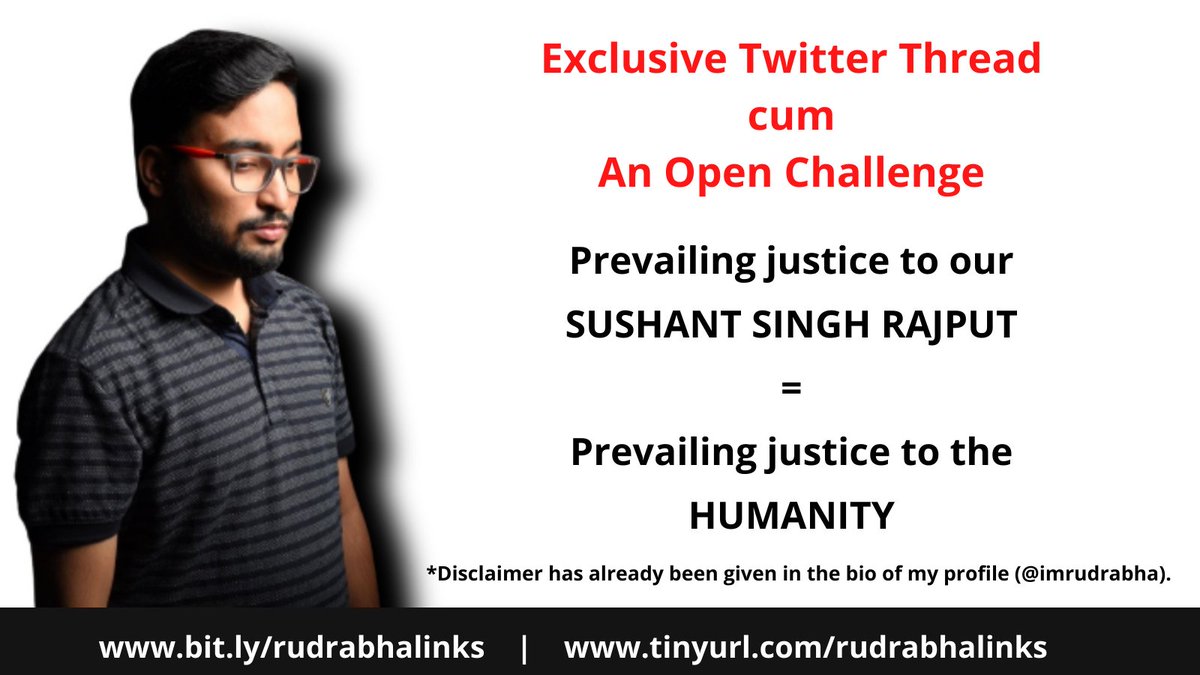 Exclusive Twitter Thread
cum
An Open Challenge

Prevailing justice to our
SUSHANT SINGH RAJPUT
=
Prevailing justice to the
HUMANITY

*Disclaimer has already been given in the bio of my profile (@imrudrabha).

www.bit.ly/rudrabhalinks | www.tinyurl.com/rudrabhalinks